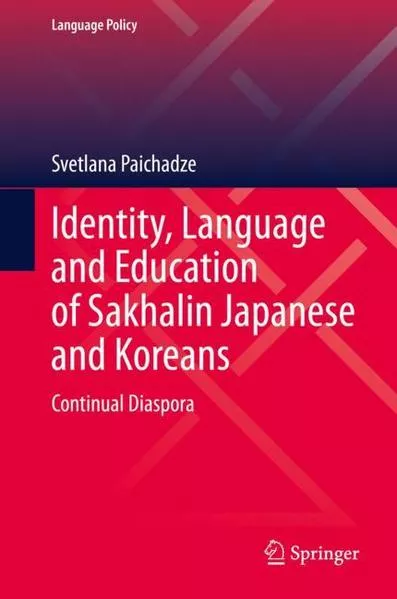 Language Policy

Svetlana Paichadze

Identity, Language and Education of Sakhalin Japanese and Koreans

Continual Diaspora

Springer